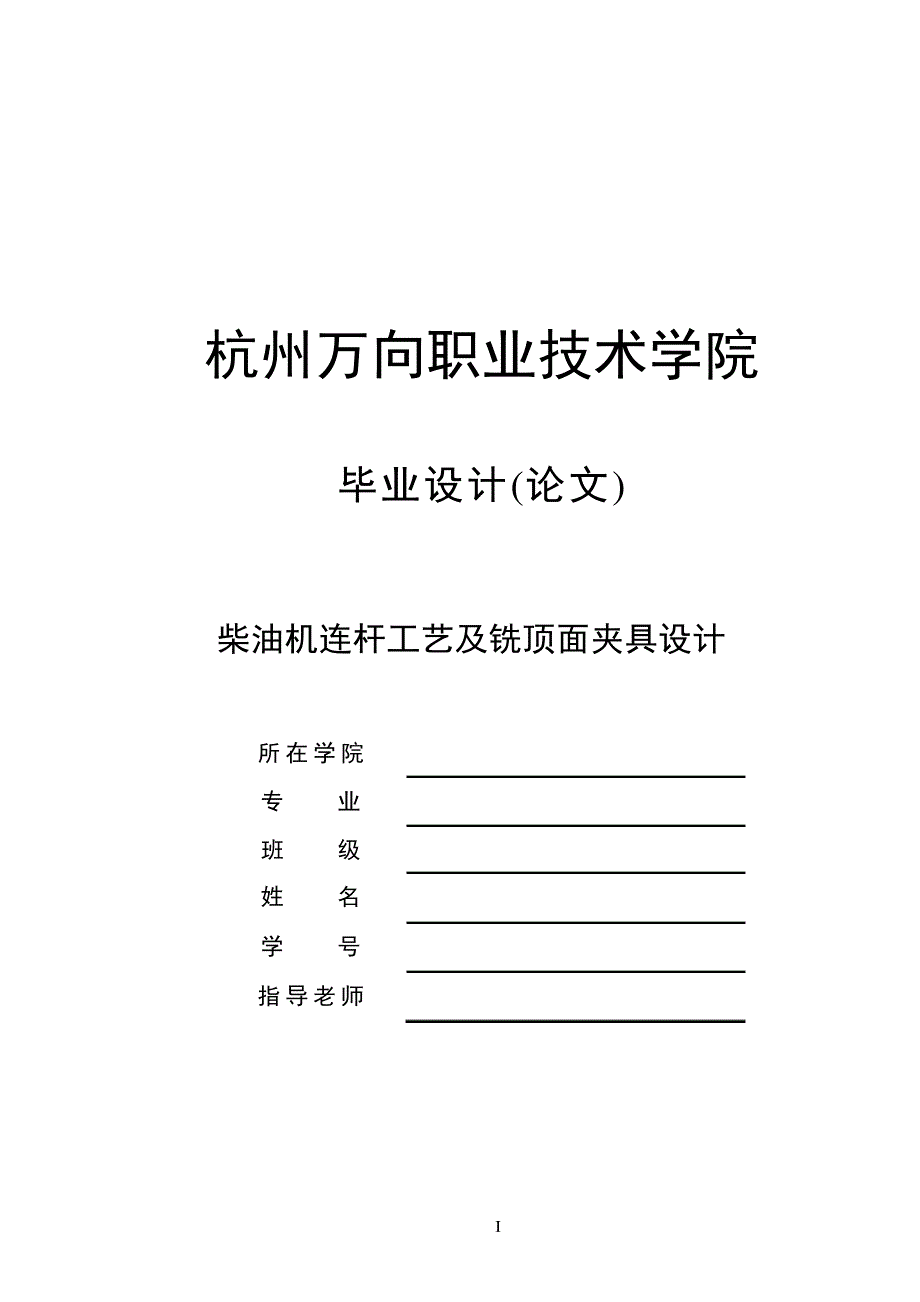 杭州万向职业技术学院

毕业设计(论文)

柴油机连杆工艺及铣顶面夹具设计

所在学院

专　　业

班　　级

姓　　名

学　　号

指导老师

I